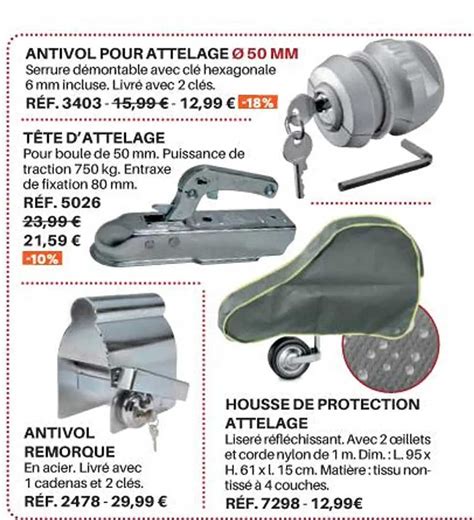 ANTIVOL POUR ATTELAGE Ø 50 MM
Serrure démontable avec clé hexagonale 6 mm incluse. Livré avec 2 clés.
RÉF. 3403 - 15,99 € - 12,99 € -18%

TÊTE D'ATTELAGE
Pour boule de 50 mm. Puissance de traction 750 kg. Entraxe de fixation 80 mm.
RÉF. 5026
23,99 €
21,59 €
-10%

ANTIVOL REMORQUE
En acier. Livré avec 1 cadenas et 2 clés.
RÉF. 2478 - 29,99 €

HOUSSE DE PROTECTION ATTELAGE
Liseré réfléchissant. Avec 2 œillets et corde nylon de 1 m. Dim. : L. 95 x H. 61 x l. 15 cm. Matière : tissu non-tissé à 4 couches.
RÉF. 7298 - 12,99€